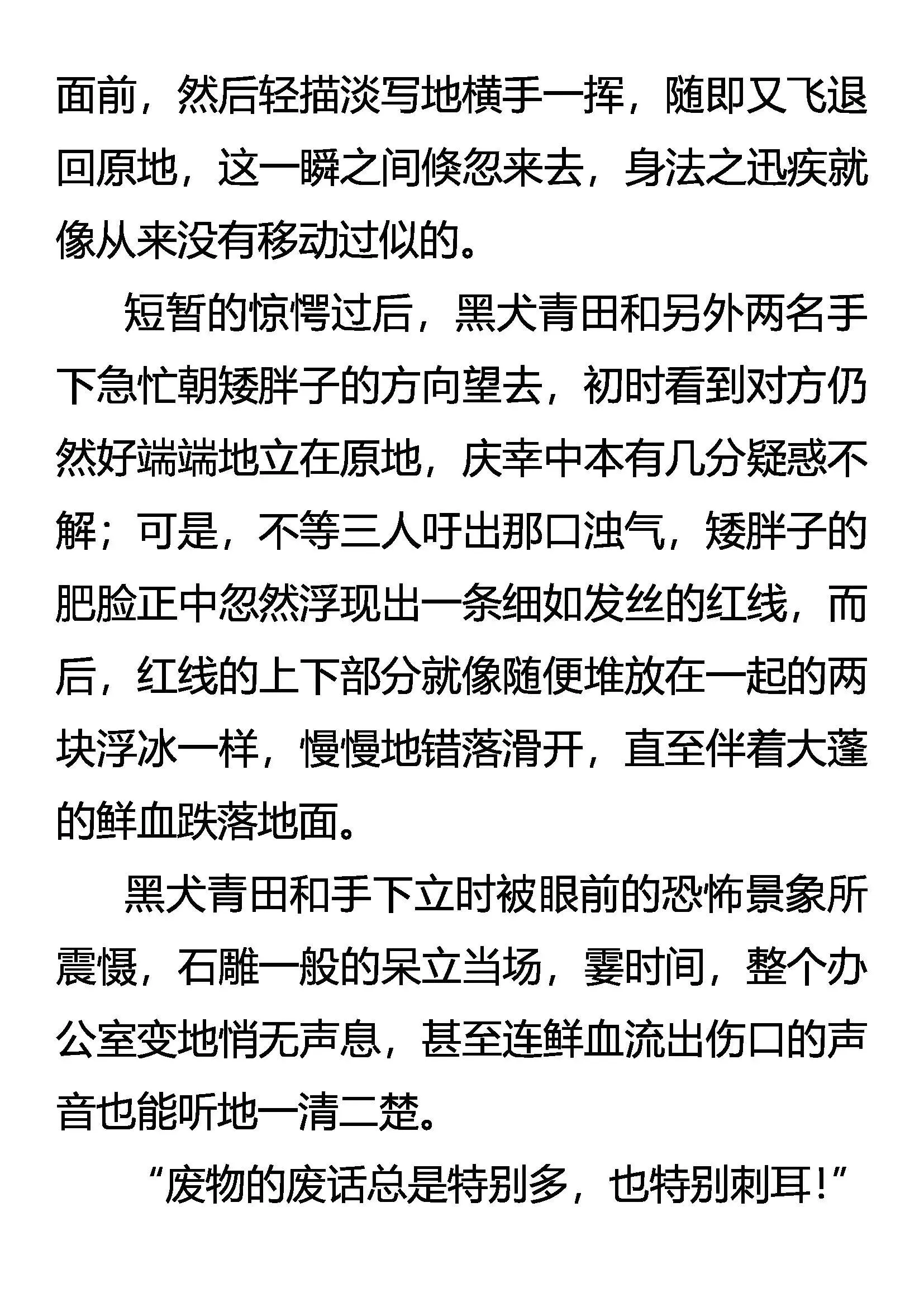 面前，然后轻描淡写地横手一挥，随即又飞退回原地，这一瞬之间倏忽来去，身法之迅疾就像从来没有移动过似的。

短暂的惊愕过后，黑犬青田和另外两名手下急忙朝矮胖子的方向望去，初时看到对方仍然好端端地立在原地，庆幸中本有几分疑惑不解；可是，不等三人吁出那口浊气，矮胖子的肥脸正中忽然浮现出一条细如发丝的红线，而后，红线的上下部分就像随便堆放在一起的两块浮冰一样，慢慢地错落滑开，直至伴着大蓬的鲜血跌落地面。

黑犬青田和手下立时被眼前的恐怖景象所震慑，石雕一般的呆立当场，霎时间，整个办公室变地悄无声息，甚至连鲜血流出伤口的声音也能听地一清二楚。

“废物的废话总是特别多，也特别刺耳！”